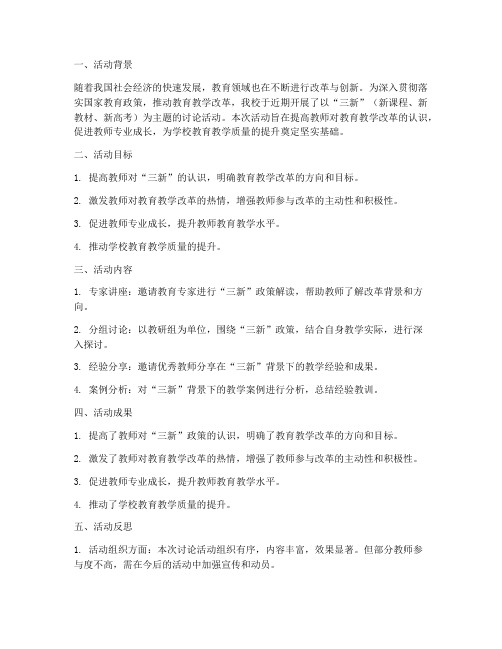 一、活动背景

随着我国社会经济的快速发展，教育领域也在不断进行改革与创新。为深入贯彻落实国家教育政策，推动教育教学改革，我校于近期开展了以“三新”（新课程、新教材、新高考）为主题的讨论活动。本次活动旨在提高教师对教育教学改革的认识，促进教师专业成长，为学校教育教学质量的提升奠定坚实基础。

二、活动目标

1. 提高教师对“三新”的认识，明确教育教学改革的方向和目标。

2. 激发教师对教育教学改革的热情，增强教师参与改革的主动性和积极性。

3. 促进教师专业成长，提升教师教育教学水平。

4. 推动学校教育教学质量的提升。

三、活动内容

1. 专家讲座：邀请教育专家进行“三新”政策解读，帮助教师了解改革背景和方向。

2. 分组讨论：以教研组为单位，围绕“三新”政策，结合自身教学实际，进行深入探讨。

3. 经验分享：邀请优秀教师分享在“三新”背景下的教学经验和成果。

4. 案例分析：对“三新”背景下的教学案例进行分析，总结经验教训。

四、活动成果

1. 提高了教师对“三新”政策的认识，明确了教育教学改革的方向和目标。

2. 激发了教师对教育教学改革的热情，增强了教师参与改革的主动性和积极性。

3. 促进教师专业成长，提升教师教育教学水平。

4. 推动了学校教育教学质量的提升。

五、活动反思

1. 活动组织方面：本次讨论活动组织有序，内容丰富，效果显著。但部分教师参与度不高，需在今后的活动中加强宣传和动员。